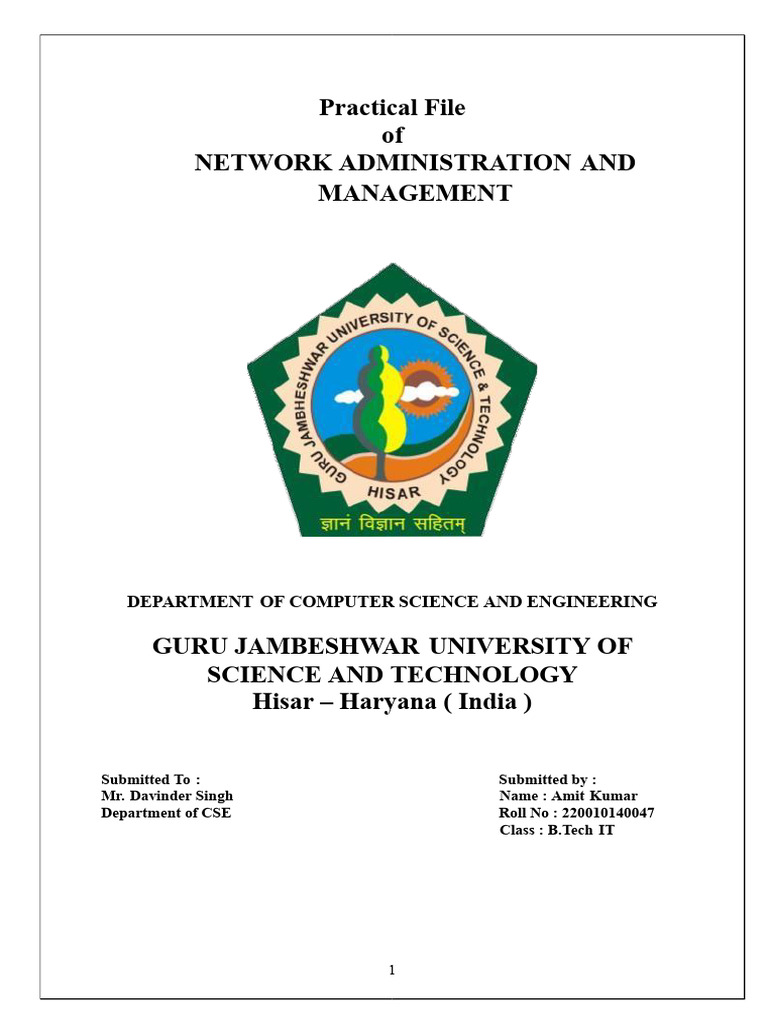 Practical File
of
NETWORK ADMINISTRATION AND MANAGEMENT

GURU JAMBHESHWAR UNIVERSITY OF SCIENCE & TECHNOLOGY
HISAR
ज्ञानं विज्ञान सहितम्

DEPARTMENT OF COMPUTER SCIENCE AND ENGINEERING

GURU JAMBESHWAR UNIVERSITY OF SCIENCE AND TECHNOLOGY
Hisar – Haryana ( India )

Submitted To :
Mr. Davinder Singh
Department of CSE

Submitted by :
Name : Amit Kumar
Roll No : 220010140047
Class : B.Tech IT

1